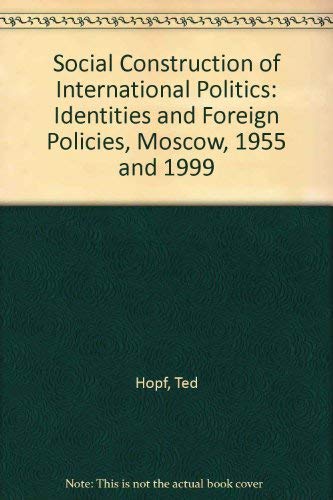 Social Construction of International Politics: Identities and Foreign Policies, Moscow, 1955 and 1999

Hopf, Ted

Note: This is not the actual book cover